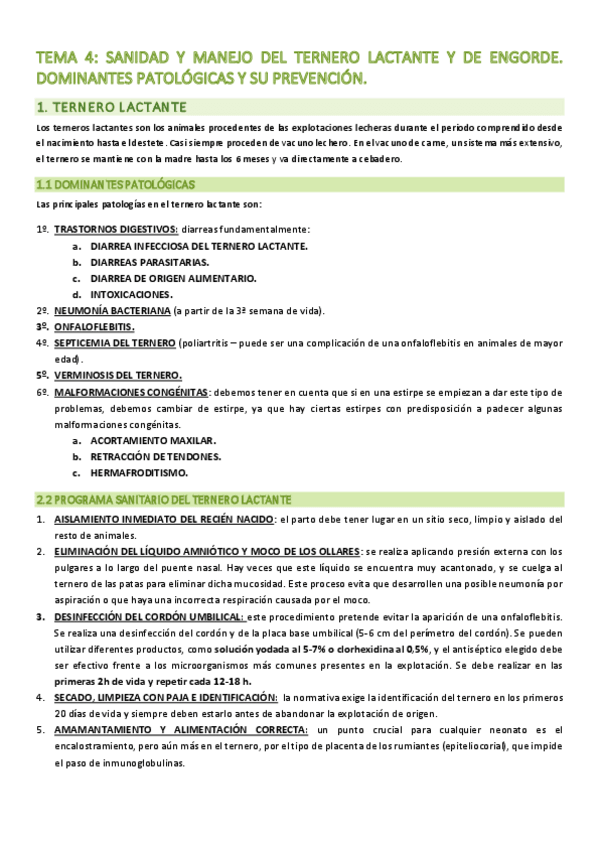 TEMA 4: SANIDAD Y MANEJO DEL TERNERO LACTANTE Y DE ENGORDE. DOMINANTES PATOLÓGICAS Y SU PREVENCIÓN.

1. TERNERO LACTANTE

Los terneros lactantes son los animales procedentes de las explotaciones lecheras durante el periodo comprendido desde el nacimiento hasta el destete. Casi siempre proceden de vacuno lechero. En el vacuno de carne, un sistema más extensivo, el ternero se mantiene con la madre hasta los 6 meses y va directamente a cebadero.

1.1 DOMINANTES PATOLÓGICAS

Las principales patologías en el ternero lactante son:

1º. TRASTORNOS DIGESTIVOS: diarreas fundamentalmente:
a. DIARREA INFECCIOSA DEL TERNERO LACTANTE.
b. DIARREAS PARASITARIAS.
c. DIARREA DE ORIGEN ALIMENTARIO.
d. INTOXICACIONES.
2º. NEUMONÍA BACTERIANA (a partir de la 3ª semana de vida).
3º. ONFALOFLEBITIS.
4º. SEPTICEMIA DEL TERNERO (poliartritis – puede ser una complicación de una onfaloflebitis en animales de mayor edad).
5º. VERMINOSIS DEL TERNERO.
6º. MALFORMACIONES CONGÉNITAS: debemos tener en cuenta que si en una estirpe se empiezan a dar este tipo de problemas, debemos cambiar de estirpe, ya que hay ciertas estirpes con predisposición a padecer algunas malformaciones congénitas.
a. ACORTAMIENTO MAXILAR.
b. RETRACCIÓN DE TENDONES.
c. HERMAFRODITISMO.

2.2 PROGRAMA SANITARIO DEL TERNERO LACTANTE

1. AISLAMIENTO INMEDIATO DEL RECIÉN NACIDO: el parto debe tener lugar en un sitio seco, limpio y aislado del resto de animales.
2. ELIMINACIÓN DEL LÍQUIDO AMNIÓTICO Y MOCO DE LOS OLLARES: se realiza aplicando presión externa con los pulgares a lo largo del puente nasal. Hay veces que este líquido se encuentra muy acantonado, y se cuelga al ternero de las patas para eliminar dicha mucosidad. Este proceso evita que desarrollen una posible neumonía por aspiración o que haya una incorrecta respiración causada por el moco.
3. DESINFECCIÓN DEL CORDÓN UMBILICAL: este procedimiento pretende evitar la aparición de una onfaloflebitis. Se realiza una desinfección del cordón y de la placa base umbilical (5-6 cm del perímetro del cordón). Se pueden utilizar diferentes productos, como solución yodada al 5-7% o clorhexidina al 0,5%, y el antiséptico elegido debe ser efectivo frente a los microorganismos más comunes presentes en la explotación. Se debe realizar en las primeras 2h de vida y repetir cada 12-18 h.
4. SECADO, LIMPIEZA CON PAJA E IDENTIFICACIÓN: la normativa exige la identificación del ternero en los primeros 20 días de vida y siempre deben estarlo antes de abandonar la explotación de origen.
5. AMAMANTAMIENTO Y ALIMENTACIÓN CORRECTA: un punto crucial para cualquier neonato es el encalostramiento, pero aún más en el ternero, por el tipo de placenta de los rumiantes (epiteliocorial), que impide el paso de inmunoglobulinas.